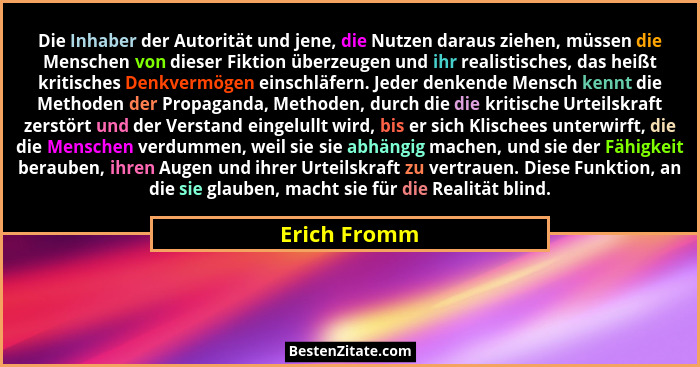 Die Inhaber der Autorität und jene, die Nutzen daraus ziehen, müssen die Menschen von dieser Fiktion überzeugen und ihr realistisches, das heißt kritisches Denkvermögen einschläfern. Jeder denkende Mensch kennt die Methoden der Propaganda, Methoden, durch die die kritische Urteilskraft zerstört und der Verstand eingelullt wird, bis er sich Klischees unterwirft, die die Menschen verdummen, weil sie sie abhängig machen, und sie der Fähigkeit berauben, ihren Augen und ihrer Urteilskraft zu vertrauen. Diese Funktion, an die sie glauben, macht sie für die Realität blind.

Erich Fromm

BestenZitate.com